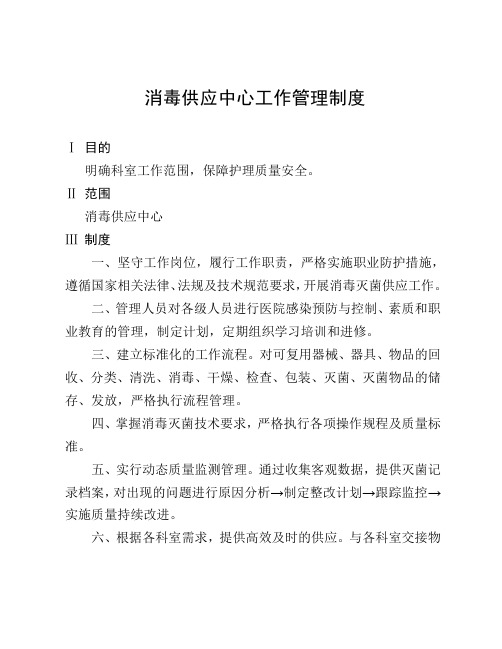 消毒供应中心工作管理制度

Ⅰ 目的

明确科室工作范围，保障护理质量安全。

Ⅱ 范围

消毒供应中心

Ⅲ 制度

一、坚守工作岗位，履行工作职责，严格实施职业防护措施，遵循国家相关法律、法规及技术规范要求，开展消毒灭菌供应工作。

二、管理人员对各级人员进行医院感染预防与控制、素质和职业教育的管理，制定计划，定期组织学习培训和进修。

三、建立标准化的工作流程。对可复用器械、器具、物品的回收、分类、清洗、消毒、干燥、检查、包装、灭菌、灭菌物品的储存、发放，严格执行流程管理。

四、掌握消毒灭菌技术要求，严格执行各项操作规程及质量标准。

五、实行动态质量监测管理。通过收集客观数据，提供灭菌记录档案，对出现的问题进行原因分析→制定整改计划→跟踪监控→实施质量持续改进。

六、根据各科室需求，提供高效及时的供应。与各科室交接物